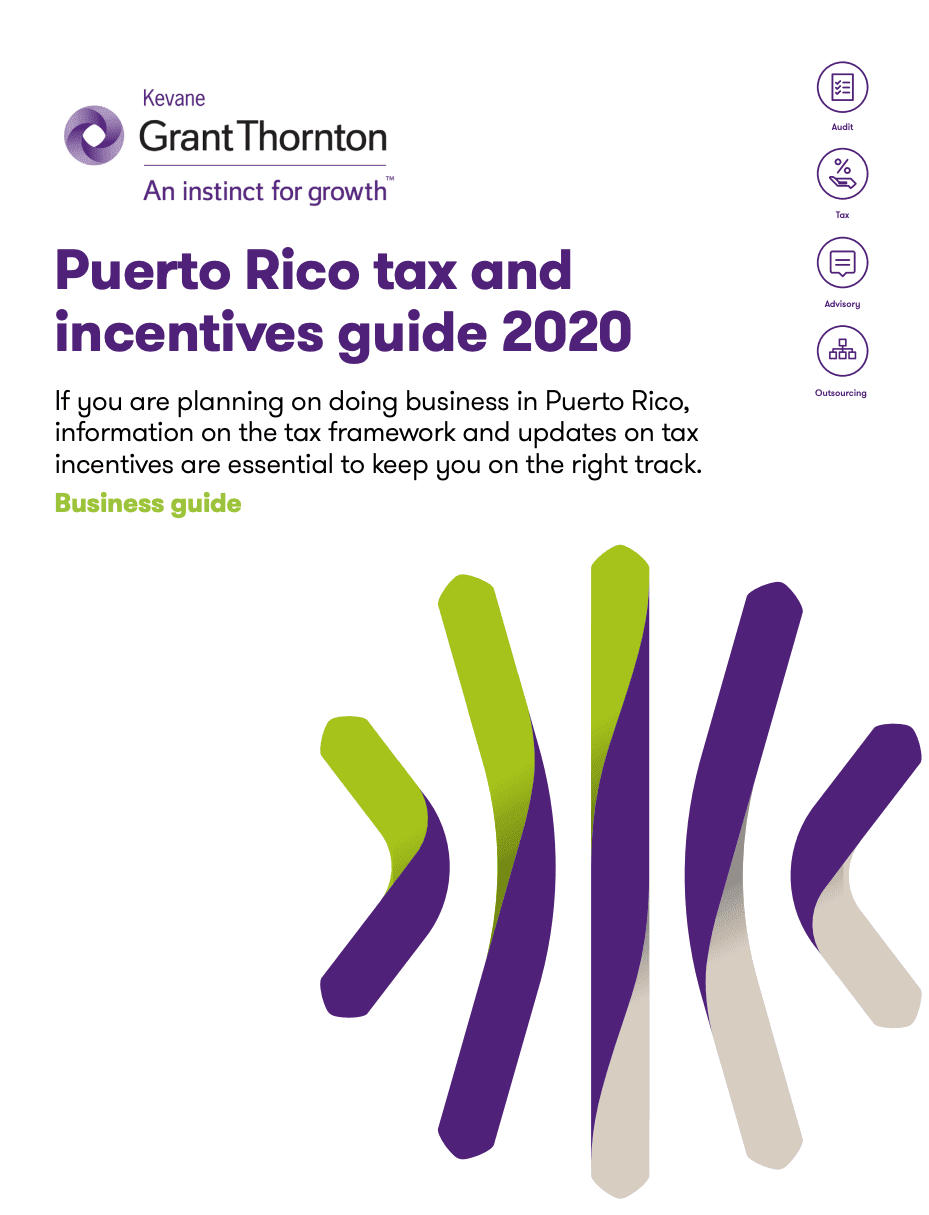 Kevane
Grant Thornton
An instinct for growth™

Audit

Tax

Advisory

Outsourcing

Puerto Rico tax and incentives guide 2020

If you are planning on doing business in Puerto Rico, information on the tax framework and updates on tax incentives are essential to keep you on the right track.

Business guide